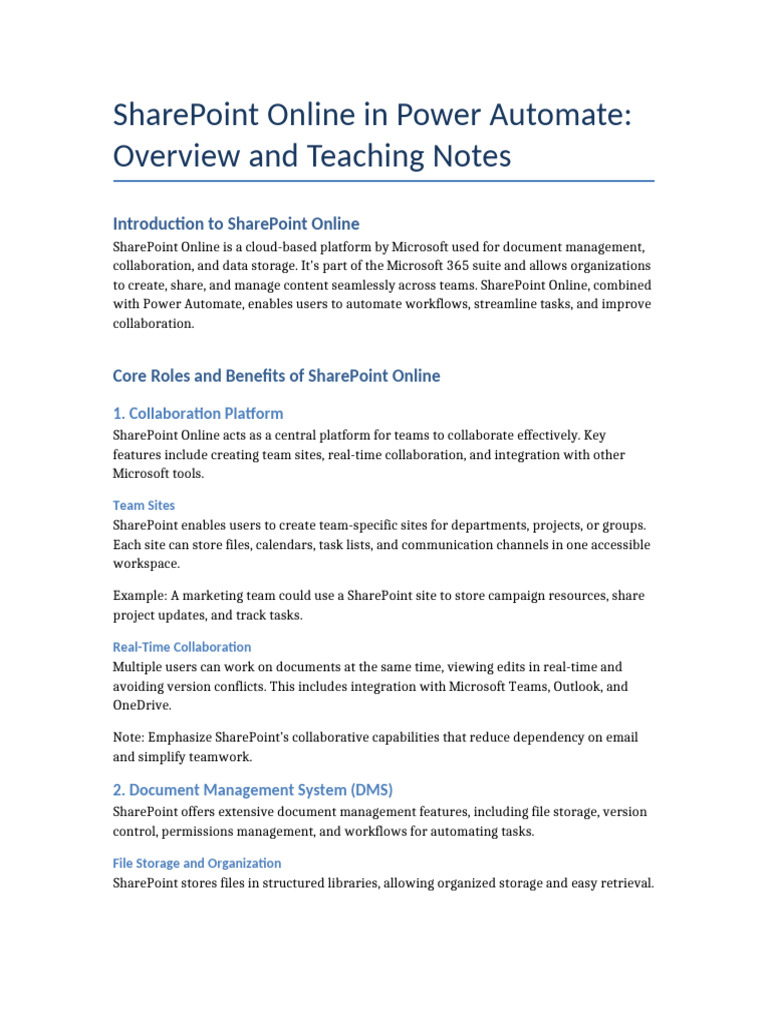 SharePoint Online in Power Automate: Overview and Teaching Notes

Introduction to SharePoint Online

SharePoint Online is a cloud-based platform by Microsoft used for document management, collaboration, and data storage. It's part of the Microsoft 365 suite and allows organizations to create, share, and manage content seamlessly across teams. SharePoint Online, combined with Power Automate, enables users to automate workflows, streamline tasks, and improve collaboration.

Core Roles and Benefits of SharePoint Online

1. Collaboration Platform

SharePoint Online acts as a central platform for teams to collaborate effectively. Key features include creating team sites, real-time collaboration, and integration with other Microsoft tools.

Team Sites

SharePoint enables users to create team-specific sites for departments, projects, or groups. Each site can store files, calendars, task lists, and communication channels in one accessible workspace.

Example: A marketing team could use a SharePoint site to store campaign resources, share project updates, and track tasks.

Real-Time Collaboration

Multiple users can work on documents at the same time, viewing edits in real-time and avoiding version conflicts. This includes integration with Microsoft Teams, Outlook, and OneDrive.

Note: Emphasize SharePoint's collaborative capabilities that reduce dependency on email and simplify teamwork.

2. Document Management System (DMS)

SharePoint offers extensive document management features, including file storage, version control, permissions management, and workflows for automating tasks.

File Storage and Organization

SharePoint stores files in structured libraries, allowing organized storage and easy retrieval.